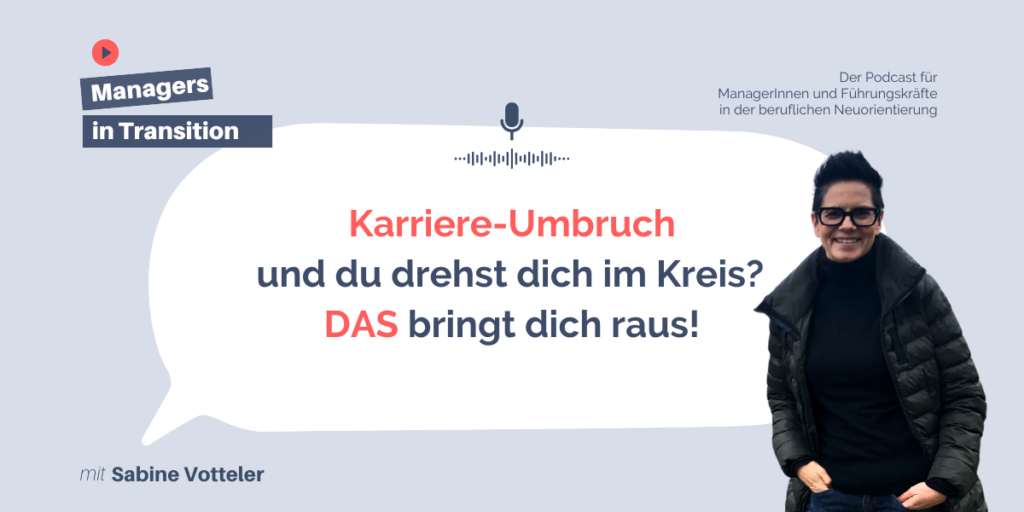 Managers
in Transition

Der Podcast für
ManagerInnen und Führungskräfte
in der beruflichen Neuorientierung

Karriere-Umbruch
und du drehst dich im Kreis?
DAS bringt dich raus!

mit Sabine Votteler